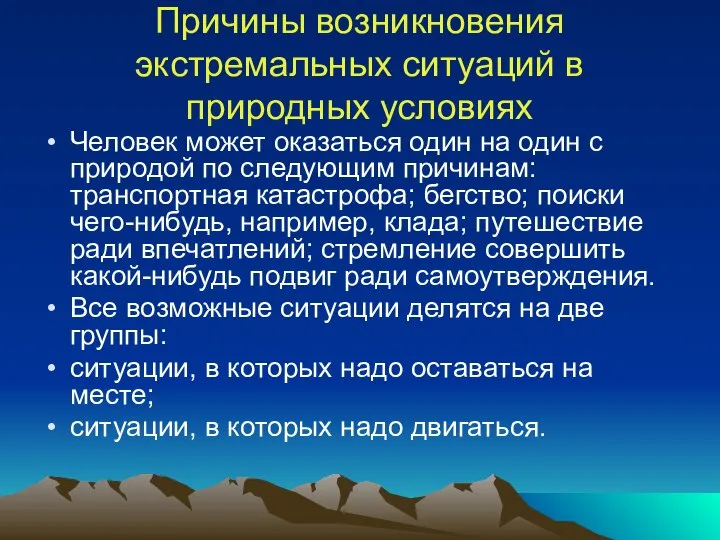 Причины возникновения экстремальных ситуаций в природных условиях

• Человек может оказаться один на один с природой по следующим причинам: транспортная катастрофа; бегство; поиски чего-нибудь, например, клада; путешествие ради впечатлений; стремление совершить какой-нибудь подвиг ради самоутверждения.

• Все возможные ситуации делятся на две группы:

• ситуации, в которых надо оставаться на месте;

• ситуации, в которых надо двигаться.